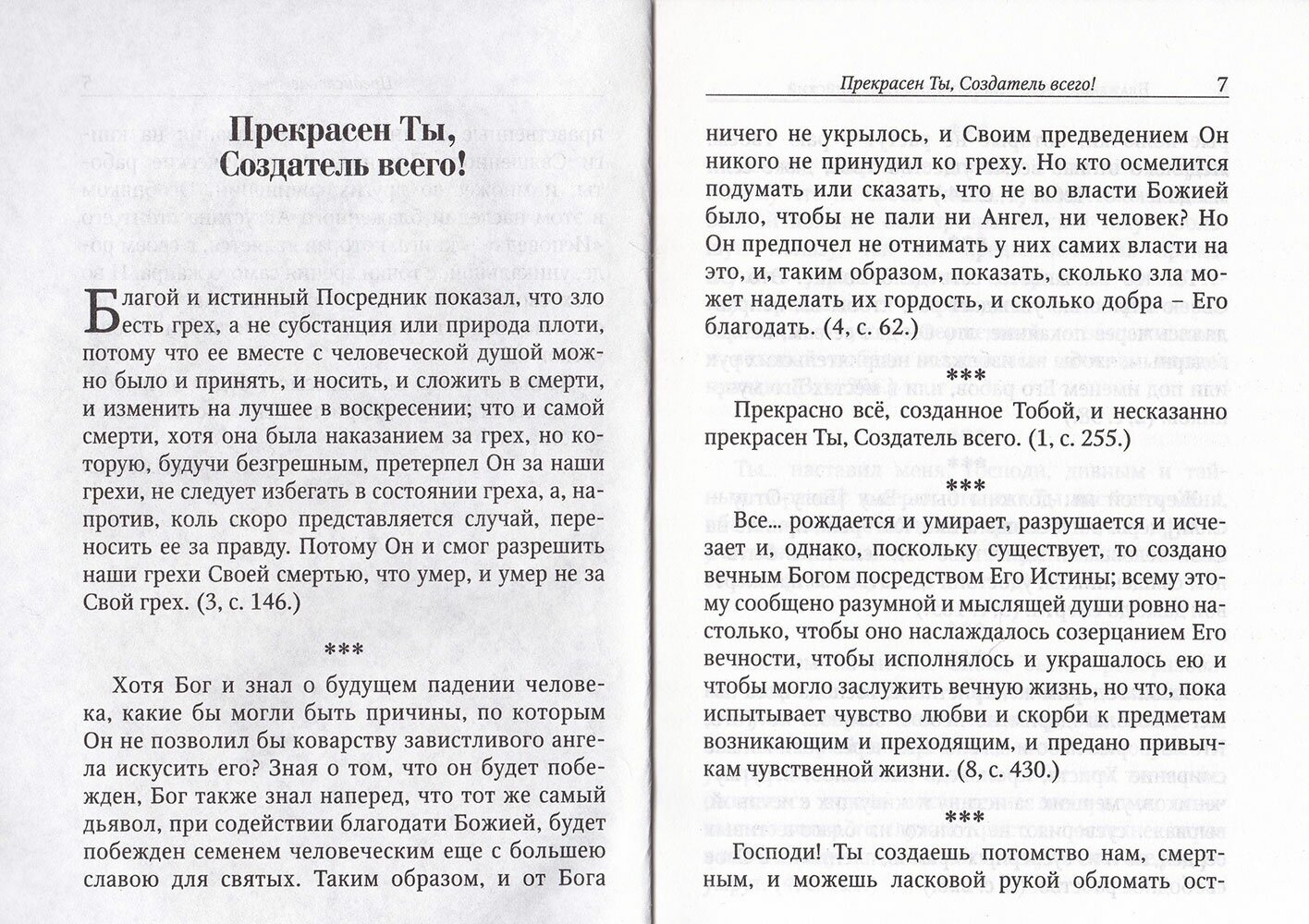 Прекрасен Ты, Создатель всего!

Благой и истинный Посредник показал, что зло есть грех, а не субстанция или природа плоти, потому что ее вместе с человеческой душой можно было и принять, и носить, и сложить в смерти, и изменить на лучшее в воскресении; что и самой смерти, хотя она была наказанием за грех, но которую, будучи безгрешным, претерпел Он за наши грехи, не следует избегать в состоянии греха, а, напротив, коль скоро представляется случай, переносить ее за правду. Потому Он и смог разрешить наши грехи Своей смертью, что умер, и умер не за Свой грех. (3, с. 146.)

***

Хотя Бог и знал о будущем падении человека, какие бы могли быть причины, по которым Он не позволил бы коварству завистливого ангела искусить его? Зная о том, что он будет побежден, Бог также знал наперед, что тот же самый дьявол, при содействии благодати Божией, будет побежден семенем человеческим еще с большею славою для святых. Таким образом, и от Бога

Прекрасен Ты, Создатель всего! 7

ничего не укрылось, и Своим предведением Он никого не принудил ко греху. Но кто осмелится подумать или сказать, что не во власти Божией было, чтобы не пали ни Ангел, ни человек? Но Он предпочел не отнимать у них самих власти на это, и, таким образом, показать, сколько зла может наделать их гордость, и сколько добра – Его благодать. (4, с. 62.)

***

Прекрасно всё, созданное Тобой, и несказанно прекрасен Ты, Создатель всего. (1, с. 255.)

***

Все... рождается и умирает, разрушается и исчезает и, однако, поскольку существует, то создано вечным Богом посредством Его Истины; всему этому сообщено разумной и мыслящей души ровно настолько, чтобы оно наслаждалось созерцанием Его вечности, чтобы исполнялось и украшалось ею и чтобы могло заслужить вечную жизнь, но что, пока испытывает чувство любви и скорби к предметам возникающим и преходящим, и предано привычкам чувственной жизни. (8, с. 430.)

***

Господи! Ты создаешь потомство нам, смертным, и можешь ласковой рукой обломать ост-